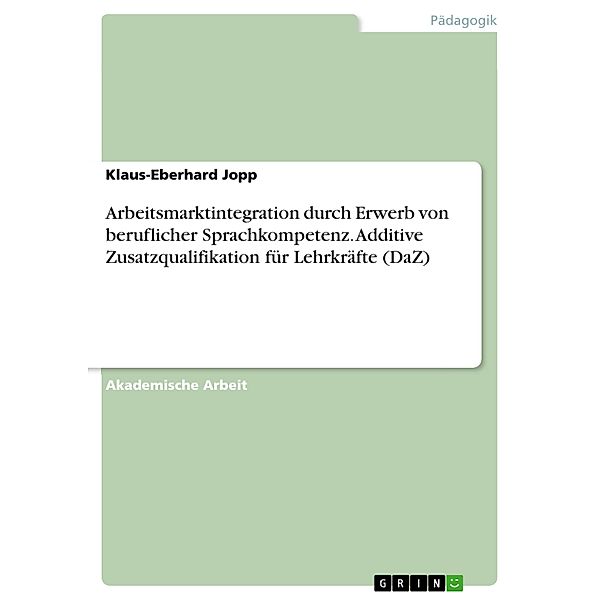 Pädagogik

Klaus-Eberhard Jopp

Arbeitsmarktintegration durch Erwerb von beruflicher Sprachkompetenz. Additive Zusatzqualifikation für Lehrkräfte (DaZ)

Akademische Arbeit

GRIN